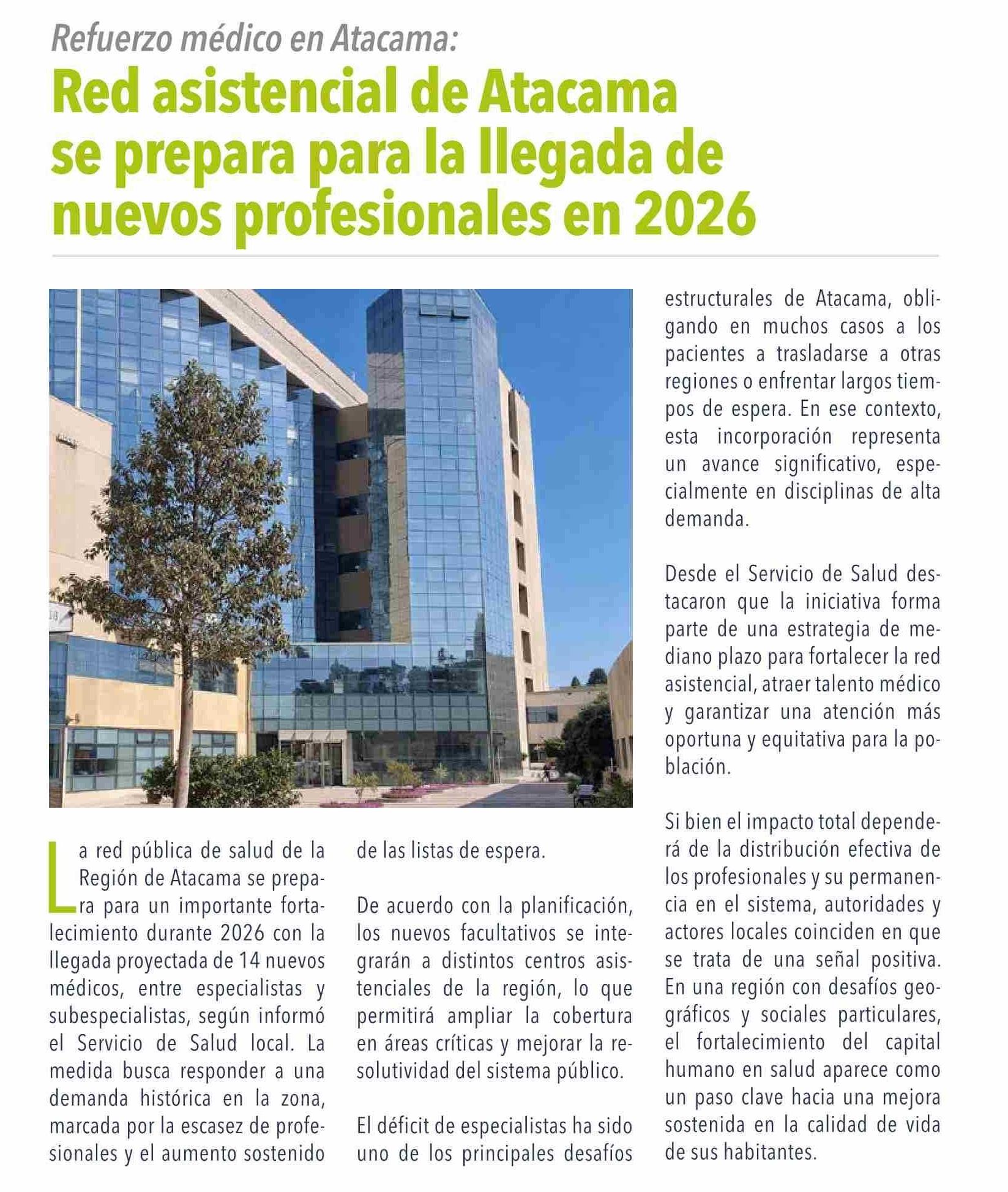 Refuerzo médico en Atacama:

Red asistencial de Atacama se prepara para la llegada de nuevos profesionales en 2026

La red pública de salud de la Región de Atacama se prepara para un importante fortalecimiento durante 2026 con la llegada proyectada de 14 nuevos médicos, entre especialistas y subespecialistas, según informó el Servicio de Salud local. La medida busca responder a una demanda histórica en la zona, marcada por la escasez de profesionales y el aumento sostenido de las listas de espera.

De acuerdo con la planificación, los nuevos facultativos se integrarán a distintos centros asistenciales de la región, lo que permitirá ampliar la cobertura en áreas críticas y mejorar la resolutividad del sistema público.

El déficit de especialistas ha sido uno de los principales desafíos estructurales de Atacama, obligando en muchos casos a los pacientes a trasladarse a otras regiones o enfrentar largos tiempos de espera. En ese contexto, esta incorporación representa un avance significativo, especialmente en disciplinas de alta demanda.

Desde el Servicio de Salud destacaron que la iniciativa forma parte de una estrategia de mediano plazo para fortalecer la red asistencial, atraer talento médico y garantizar una atención más oportuna y equitativa para la población.

Si bien el impacto total dependerá de la distribución efectiva de los profesionales y su permanencia en el sistema, autoridades y actores locales coinciden en que se trata de una señal positiva. En una región con desafíos geográficos y sociales particulares, el fortalecimiento del capital humano en salud aparece como un paso clave hacia una mejora sostenida en la calidad de vida de sus habitantes.